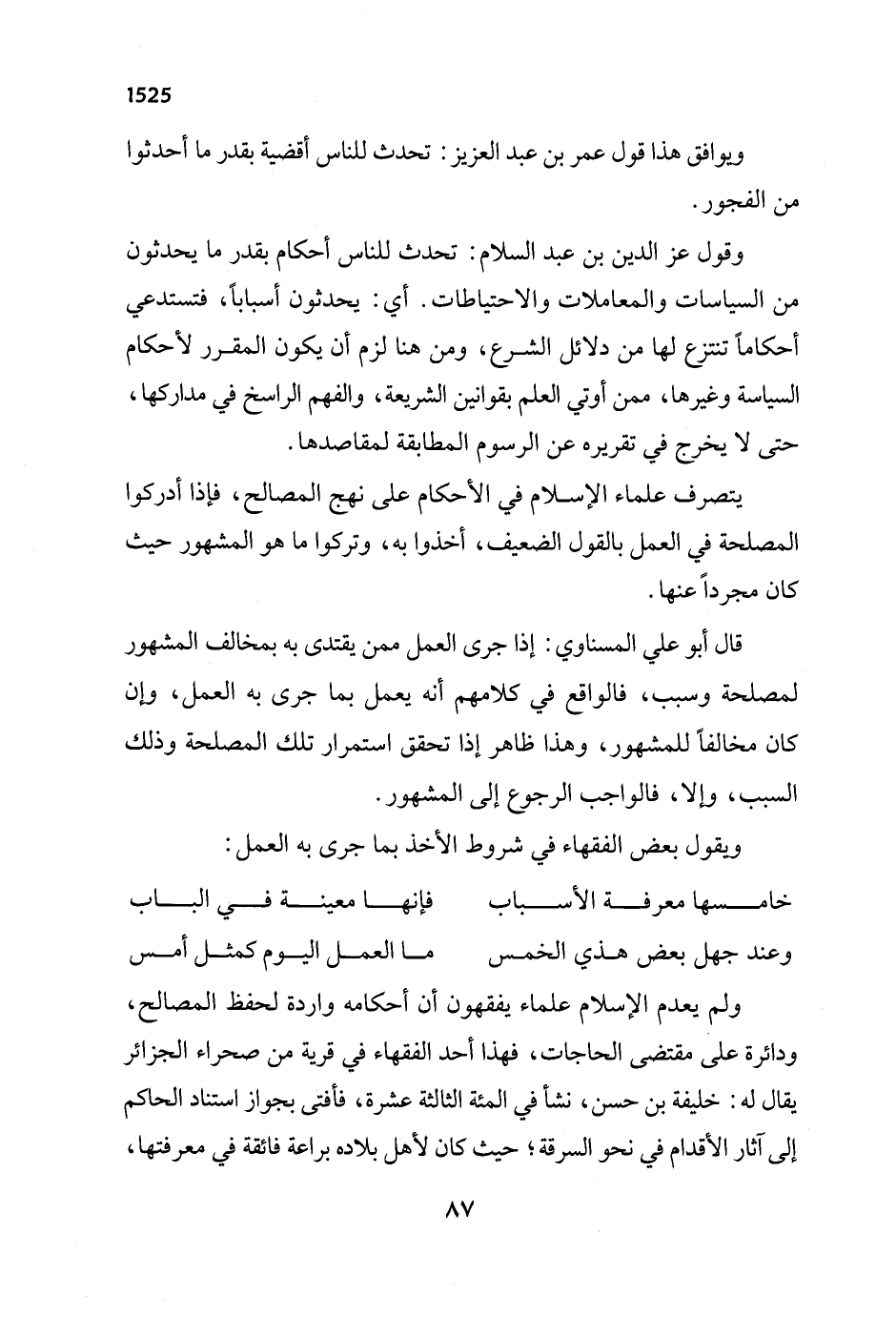 1525

ويوافق هذا قول عمر بن عبد العزيز: تحدث للناس أقضية بقدر ما أحدثوا من الفجور.

وقول عز الدين بن عبد السلام: تحدث للناس أحكام بقدر ما يحدثون من السياسات والمعاملات والاحتياطات. أي: يحدثون أسباباً، فتستدعي أحكاماً تنتزع لها من دلائل الشرع، ومن هنا لزم أن يكون المقرر لأحكام السياسة وغيرها، ممن أوتي العلم بقوانين الشريعة، والفهم الراسخ في مداركها، حتى لا يخرج في تقريره عن الرسوم المطابقة لمقاصدها.

يتصرف علماء الإسلام في الأحكام على نهج المصالح، فإذا أدركوا المصلحة في العمل بالقول الضعيف، أخذوا به، وتركوا ما هو المشهور حيث كان مجرداً عنها.

قال أبو علي المسناوي: إذا جرى العمل ممن يقتدى به بمخالف المشهور لمصلحة وسبب، فالواقع في كلامهم أنه يعمل بما جرى به العمل، وإن كان مخالفاً للمشهور، وهذا ظاهر إذا تحقق استمرار تلك المصلحة وذلك السبب، وإلا، فالواجب الرجوع إلى المشهور.

ويقول بعض الفقهاء في شروط الأخذ بما جرى به العمل:

خامسها معرفة الأسباب فإنها معينة في الباب
وعند جهل بعض هذي الخمس ما العمل اليوم كمثل أمس

ولم يعدم الإسلام علماء يفقهون أن أحكامه واردة لحفظ المصالح، ودائرة على مقتضى الحاجات، فهذا أحد الفقهاء في قرية من صحراء الجزائر يقال له: خليفة بن حسن، نشأ في المئة الثالثة عشرة، فأفتى بجواز استناد الحاكم إلى آثار الأقدام في نحو السرقة؛ حيث كان لأهل بلاده براعة فائقة في معرفتها،

٨٧